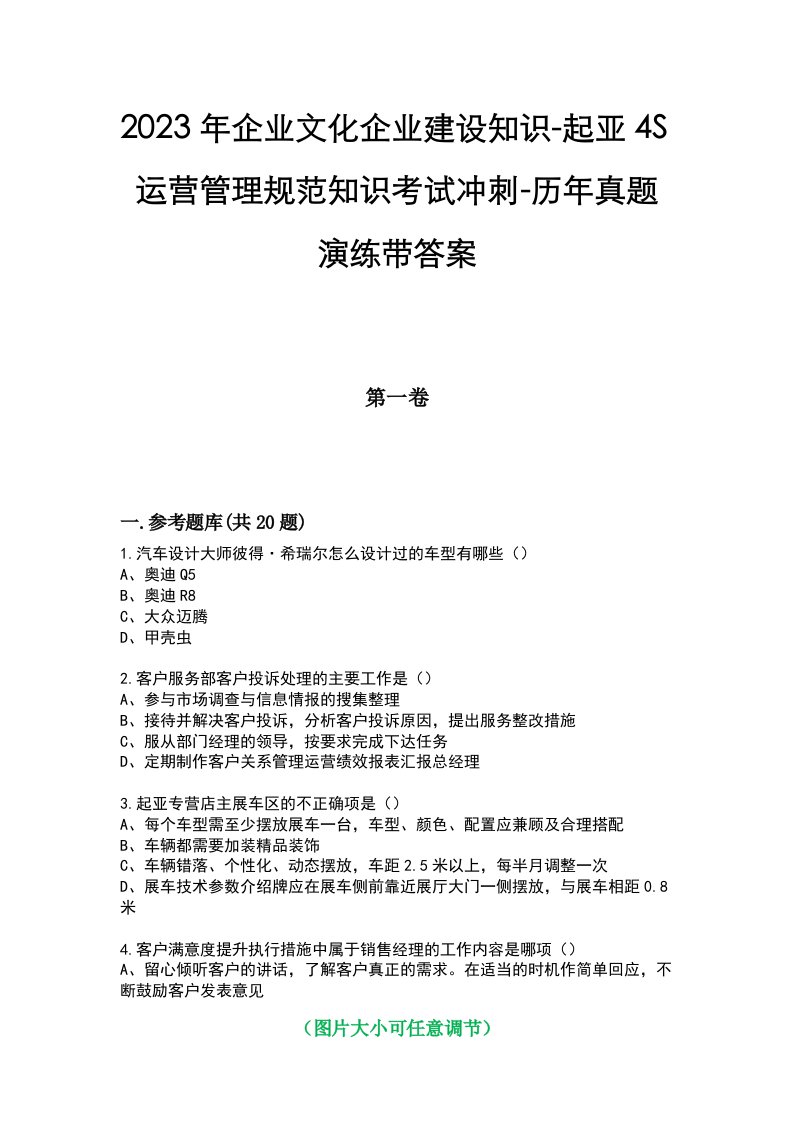 2023年企业文化企业建设知识-起亚4S运营管理规范知识考试冲刺-历年真题演练带答案

第一卷

一.参考题库(共20题)

1.汽车设计大师彼得·希瑞尔怎么设计过的车型有哪些（）
A、奥迪Q5
B、奥迪R8
C、大众迈腾
D、甲壳虫

2.客户服务部客户投诉处理的主要工作是（）
A、参与市场调查与信息情报的搜集整理
B、接待并解决客户投诉，分析客户投诉原因，提出服务整改措施
C、服从部门经理的领导，按要求完成下达任务
D、定期制作客户关系管理运营绩效报表汇报总经理

3.起亚专营店主展车区的不正确项是（）
A、每个车型需至少摆放展车一台，车型、颜色、配置应兼顾及合理搭配
B、车辆都需要加装精品装饰
C、车辆错落、个性化、动态摆放，车距2.5米以上，每半月调整一次
D、展车技术参数介绍牌应在展车侧前靠近展厅大门一侧摆放，与展车相距0.8米

4.客户满意度提升执行措施中属于销售经理的工作内容是哪项（）
A、留心倾听客户的讲话，了解客户真正的需求。在适当的时机作简单回应，不断鼓励客户发表意见

（图片大小可任意调节）